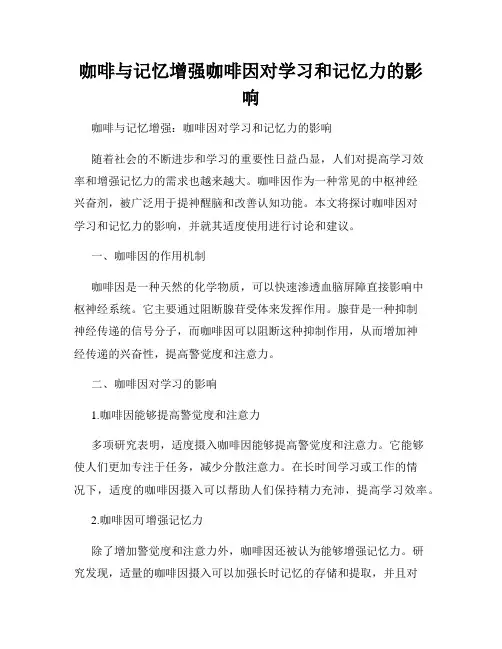 咖啡与记忆增强咖啡因对学习和记忆力的影响

咖啡与记忆增强：咖啡因对学习和记忆力的影响

随着社会的不断进步和学习的重要性日益凸显，人们对提高学习效率和增强记忆力的需求也越来越大。咖啡因作为一种常见的中枢神经兴奋剂，被广泛用于提神醒脑和改善认知功能。本文将探讨咖啡因对学习和记忆力的影响，并就其适度使用进行讨论和建议。

一、咖啡因的作用机制

咖啡因是一种天然的化学物质，可以快速渗透血脑屏障直接影响中枢神经系统。它主要通过阻断腺苷受体来发挥作用。腺苷是一种抑制神经传递的信号分子，而咖啡因可以阻断这种抑制作用，从而增加神经传递的兴奋性，提高警觉度和注意力。

二、咖啡因对学习的影响

1.咖啡因能够提高警觉度和注意力

多项研究表明，适度摄入咖啡因能够提高警觉度和注意力。它能够使人们更加专注于任务，减少分散注意力。在长时间学习或工作的情况下，适度的咖啡因摄入可以帮助人们保持精力充沛，提高学习效率。

2.咖啡因可增强记忆力

除了增加警觉度和注意力外，咖啡因还被认为能够增强记忆力。研究发现，适量的咖啡因摄入可以加强长时记忆的存储和提取，并且对